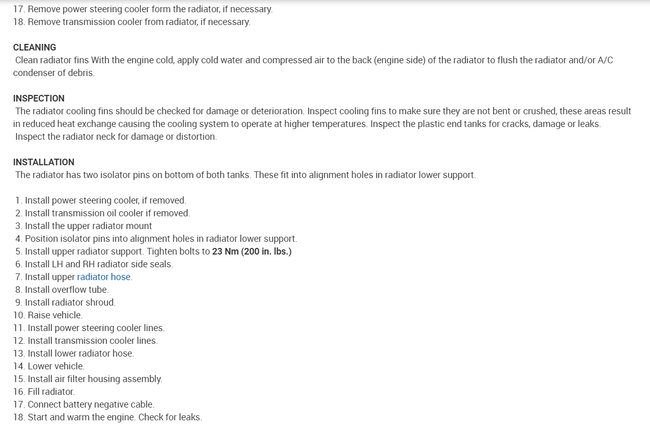 17. Remove power steering cooler form the radiator, if necessary.
18. Remove transmission cooler from radiator, if necessary.

CLEANING
Clean radiator fins With the engine cold, apply cold water and compressed air to the back (engine side) of the radiator to flush the radiator and/or A/C condenser of debris.

INSPECTION
The radiator cooling fins should be checked for damage or deterioration. Inspect cooling fins to make sure they are not bent or crushed, these areas result in reduced heat exchange causing the cooling system to operate at higher temperatures. Inspect the plastic end tanks for cracks, damage or leaks. Inspect the radiator neck for damage or distortion.

INSTALLATION
The radiator has two isolator pins on bottom of both tanks. These fit into alignment holes in radiator lower support.

1. Install power steering cooler, if removed.
2. Install transmission oil cooler if removed.
3. Install the upper radiator mount
4. Position isolator pins into alignment holes in radiator lower support.
5. Install upper radiator support. Tighten bolts to 23 Nm (200 in. lbs.)
6. Install LH and RH radiator side seals.
7. Install upper radiator hose.
8. Install overflow tube.
9. Install radiator shroud.
10. Raise vehicle.
11. Install power steering cooler lines.
12. Install transmission cooler lines.
13. Install lower radiator hose.
14. Lower vehicle.
15. Install air filter housing assembly.
16. Fill radiator.
17. Connect battery negative cable.
18. Start and warm the engine. Check for leaks.